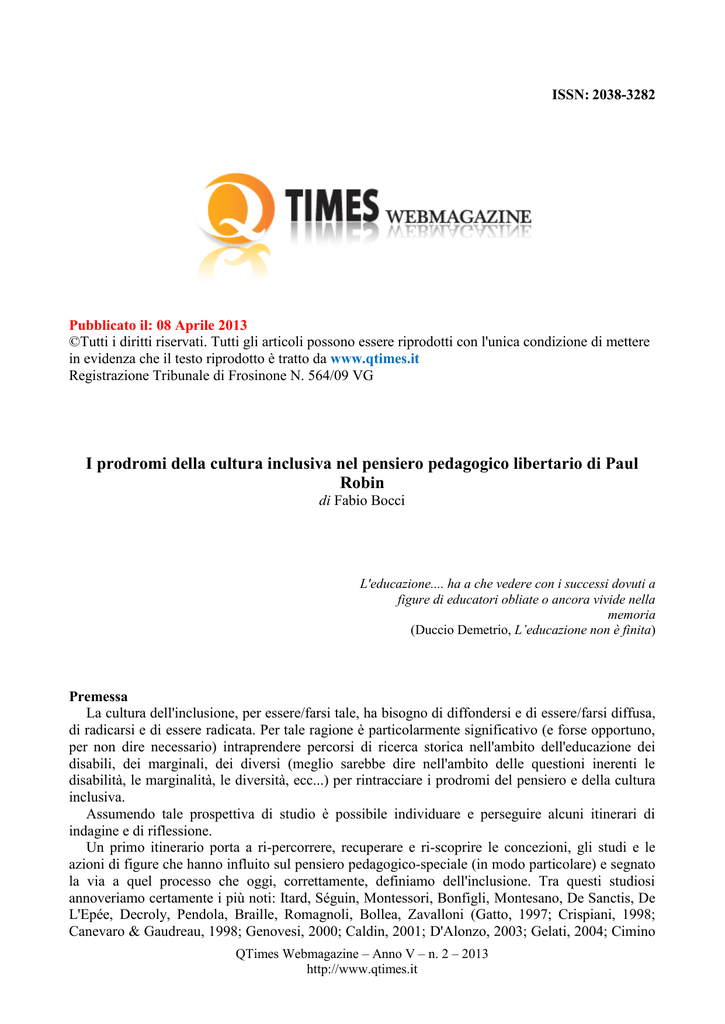 ISSN: 2038-3282

Q TIMES WEBMAGAZINE

Pubblicato il: 08 Aprile 2013
©Tutti i diritti riservati. Tutti gli articoli possono essere riprodotti con l'unica condizione di mettere in evidenza che il testo riprodotto è tratto da www.qtimes.it
Registrazione Tribunale di Frosinone N. 564/09 VG

I prodromi della cultura inclusiva nel pensiero pedagogico libertario di Paul Robin
di Fabio Bocci

L'educazione.... ha a che vedere con i successi dovuti a figure di educatori obliate o ancora vivide nella memoria
(Duccio Demetrio, L'educazione non è finita)

Premessa
La cultura dell'inclusione, per essere/farsi tale, ha bisogno di diffondersi e di essere/farsi diffusa, di radicarsi e di essere radicata. Per tale ragione è particolarmente significativo (e forse opportuno, per non dire necessario) intraprendere percorsi di ricerca storica nell'ambito dell'educazione dei disabili, dei marginali, dei diversi (meglio sarebbe dire nell'ambito delle questioni inerenti le disabilità, le marginalità, le diversità, ecc...) per rintracciare i prodromi del pensiero e della cultura inclusiva.
Assumendo tale prospettiva di studio è possibile individuare e perseguire alcuni itinerari di indagine e di riflessione.
Un primo itinerario porta a ri-percorrere, recuperare e ri-scoprire le concezioni, gli studi e le azioni di figure che hanno influito sul pensiero pedagogico-speciale (in modo particolare) e segnato la via a quel processo che oggi, correttamente, definiamo dell'inclusione. Tra questi studiosi annoveriamo certamente i più noti: Itard, Séguin, Montessori, Bonfigli, Montesano, De Sanctis, De L'Epée, Decroly, Pendola, Braille, Romagnoli, Bollea, Zavalloni (Gatto, 1997; Crispiani, 1998; Canevaro & Gaudreau, 1998; Genovesi, 2000; Caldin, 2001; D'Alonzo, 2003; Gelati, 2004; Cimino

QTimes Webmagazine – Anno V – n. 2 – 2013
http://www.qtimes.it